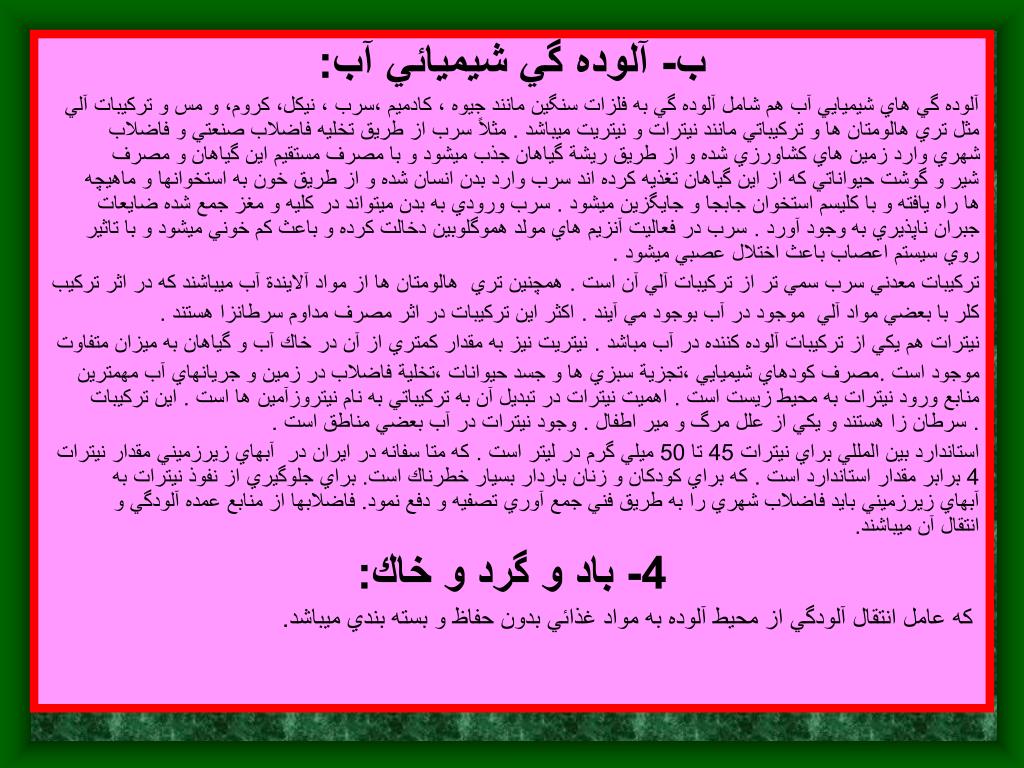 ب- آلوده گي شيميائي آب:

آلوده گي هاي شيميايي آب هم شامل آلوده گي به فلزات سنگين مانند جيوه ، كادميم ،سرب ، نيكل، كروم، و مس و تركيبات آلي مثل تري هالومتان ها و تركيباتي مانند نيترات و نيتريت ميباشد . مثلاً سرب از طريق تخليه فاضلاب صنعتي و فاضلاب شهري وارد زمين هاي كشاورزي شده و از طريق ريشة گياهان جذب ميشود و با مصرف مستقيم اين گياهان و مصرف شير و گوشت حيواناتي كه از اين گياهان تغذيه كرده اند سرب وارد بدن انسان شده و از طريق خون به استخوانها و ماهيچه ها راه يافته و با كليسم استخوان جابجا و جايگزين ميشود . سرب ورودي به بدن ميتواند در كليه و مغز جمع شده ضايعات جبران ناپذيري به وجود آورد . سرب در فعاليت آنزيم هاي مولد هموگلوبين دخالت كرده و باعث كم خوني ميشود و با تاثير روي سيستم اعصاب باعث اختلال عصبي ميشود .

تركيبات معدني سرب سمي تر از تركيبات آلي آن است . همچنين تري هالومتان ها از مواد آلايندة آب ميباشند كه در اثر تركيب كلر با بعضي مواد آلي موجود در آب بوجود مي آيند . اكثر اين تركيبات در اثر مصرف مداوم سرطانزا هستند .

نيترات هم يكي از تركيبات آلوده كننده در آب مباشد . نيتريت نيز به مقدار كمتري از آن در خاك آب و گياهان به ميزان متفاوت موجود است .مصرف كودهاي شيميايي ،تجزية سبزي ها و جسد حيوانات ،تخلية فاضلاب در زمين و جريانهاي آب مهمترين منابع ورود نيترات به محيط زيست است . اهميت نيترات در تبديل آن به تركيباتي به نام نيتروزآمين ها است . اين تركيبات سرطان زا هستند و يكي از علل مرگ و مير اطفال . وجود نيترات در آب بعضي مناطق است .

استاندارد بين المللي براي نيترات 45 تا 50 ميلي گرم در ليتر است . كه متا سفانه در ايران در آبهاي زيرزميني مقدار نيترات 4 برابر مقدار استاندارد است . كه براي كودكان و زنان باردار بسيار خطرناك است. براي جلوگيري از نفوذ نيترات به آبهاي زيرزميني بايد فاضلاب شهري را به طريق فني جمع آوري تصفيه و دفع نمود. فاضلابها از منابع عمده آلودگي و انتقال آن ميباشند.

4- باد و گرد و خاك:

كه عامل انتقال آلودگي از محيط آلوده به مواد غذائي بدون حفاظ و بسته بندي ميباشد.